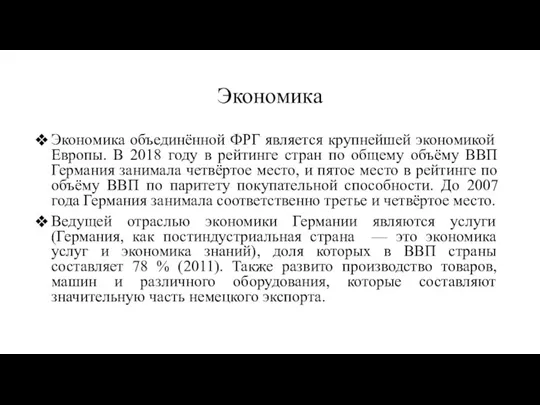 Экономика

❖ Экономика объединённой ФРГ является крупнейшей экономикой Европы. В 2018 году в рейтинге стран по общему объёму ВВП Германия занимала четвёртое место, и пятое место в рейтинге по объёму ВВП по паритету покупательной способности. До 2007 года Германия занимала соответственно третье и четвёртое место.

❖ Ведущей отраслью экономики Германии являются услуги (Германия, как постиндустриальная страна — это экономика услуг и экономика знаний), доля которых в ВВП страны составляет 78 % (2011). Также развито производство товаров, машин и различного оборудования, которые составляют значительную часть немецкого экспорта.